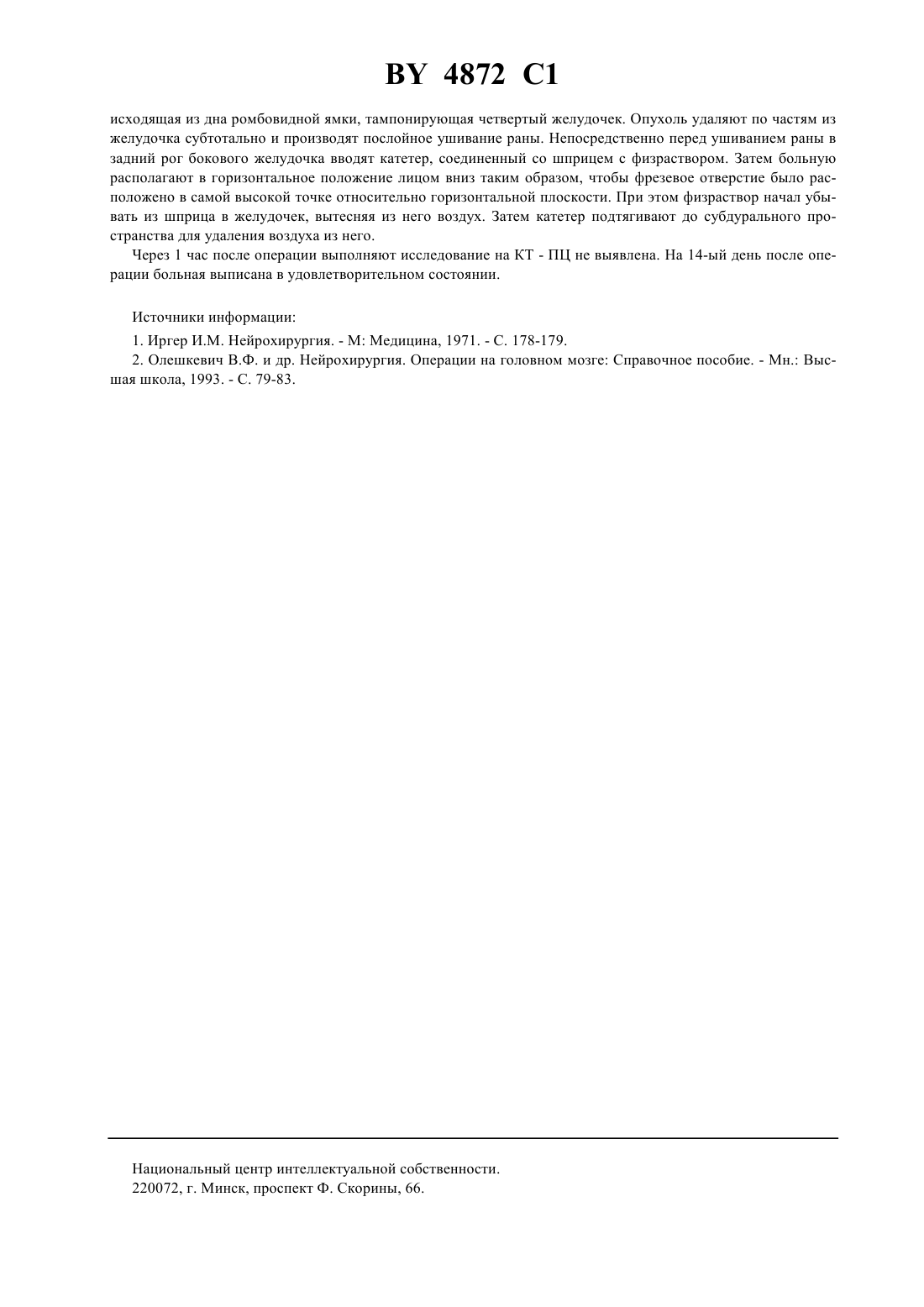 BY 4872 C1

исходящая из дна ромбовидной ямки, тампонирующая четвертый желудочек. Опухоль удаляют по частям из желудочка субтотально и производят послойное ушивание раны. Непосредственно перед ушиванием раны в задний рог бокового желудочка вводят катетер, соединенный со шприцем с физраствором. Затем больную располагают в горизонтальное положение лицом вниз таким образом, чтобы фрезевое отверстие было расположено в самой высокой точке относительно горизонтальной плоскости. При этом физраствор начал убывать из шприца в желудочек, вытесняя из него воздух. Затем катетер подтягивают до субдурального пространства для удаления воздуха из него.

Через 1 час после операции выполняют исследование на КТ - ПЦ не выявлена. На 14-ый день после операции больная выписана в удовлетворительном состоянии.

Источники информации:

1. Иргер И.М. Нейрохирургия. - М: Медицина, 1971. - С. 178-179.

2. Олешкевич В.Ф. и др. Нейрохирургия. Операции на головном мозге: Справочное пособие. - Мн.: Высшая школа, 1993. - С. 79-83.

Национальный центр интеллектуальной собственности.
220072, г. Минск, проспект Ф. Скорины, 66.